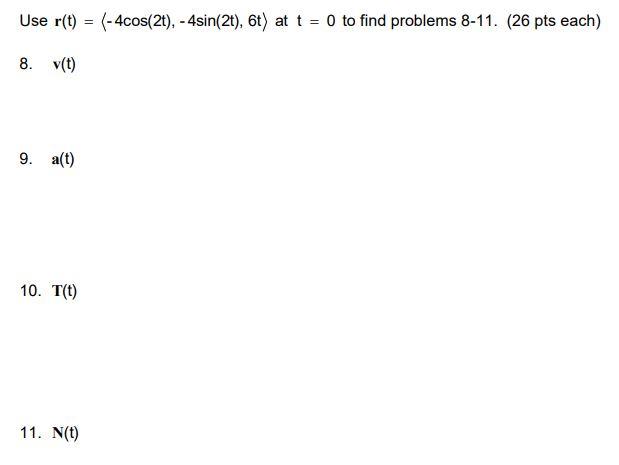 Use $\mathbf{r}(t) = \langle -4\cos(2t), -4\sin(2t), 6t \rangle$ at $t = 0$ to find problems 8-11. (26 pts each)

8. $\mathbf{v}(t)$

9. $\mathbf{a}(t)$

10. $\mathbf{T}(t)$

11. $\mathbf{N}(t)$